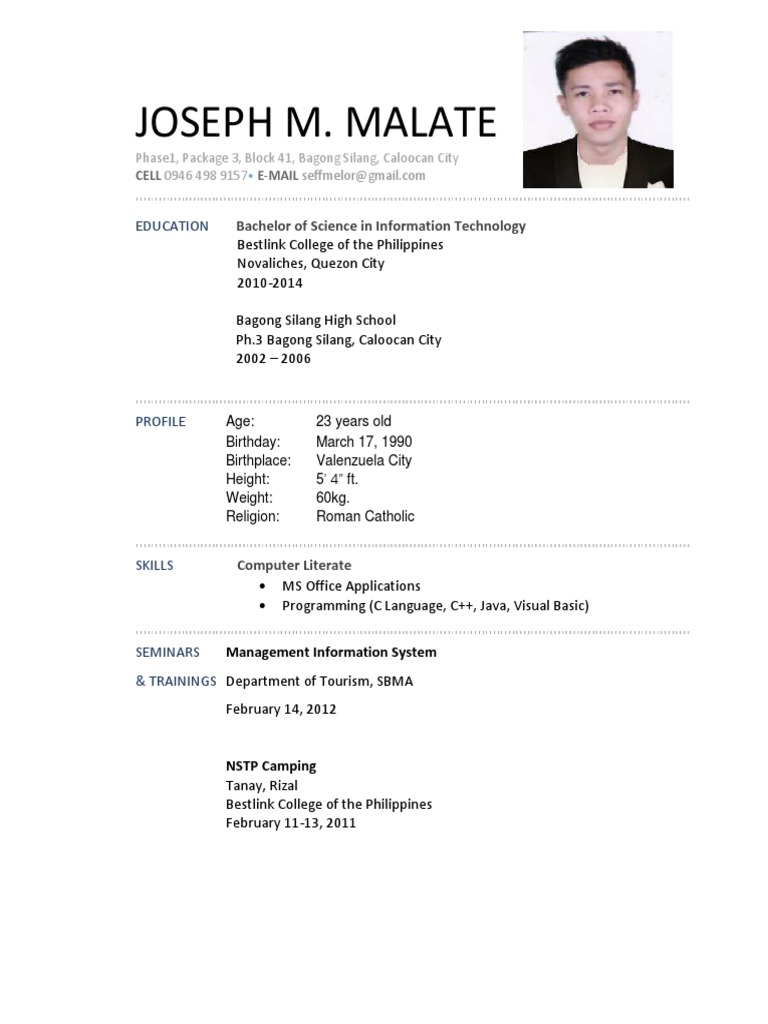 JOSEPH M. MALATE

Phase1, Package 3, Block 41, Bagong Silang, Caloocan City
CELL 0946 498 9157• E-MAIL seffmelor@gmail.com

EDUCATION
Bachelor of Science in Information Technology
Bestlink College of the Philippines
Novaliches, Quezon City
2010-2014

Bagong Silang High School
Ph.3 Bagong Silang, Caloocan City
2002 – 2006

PROFILE
Age: 23 years old
Birthday: March 17, 1990
Birthplace: Valenzuela City
Height: 5' 4" ft.
Weight: 60kg.
Religion: Roman Catholic

SKILLS
Computer Literate
• MS Office Applications
• Programming (C Language, C++, Java, Visual Basic)

SEMINARS & TRAININGS
Management Information System
Department of Tourism, SBMA
February 14, 2012

NSTP Camping
Tanay, Rizal
Bestlink College of the Philippines
February 11-13, 2011